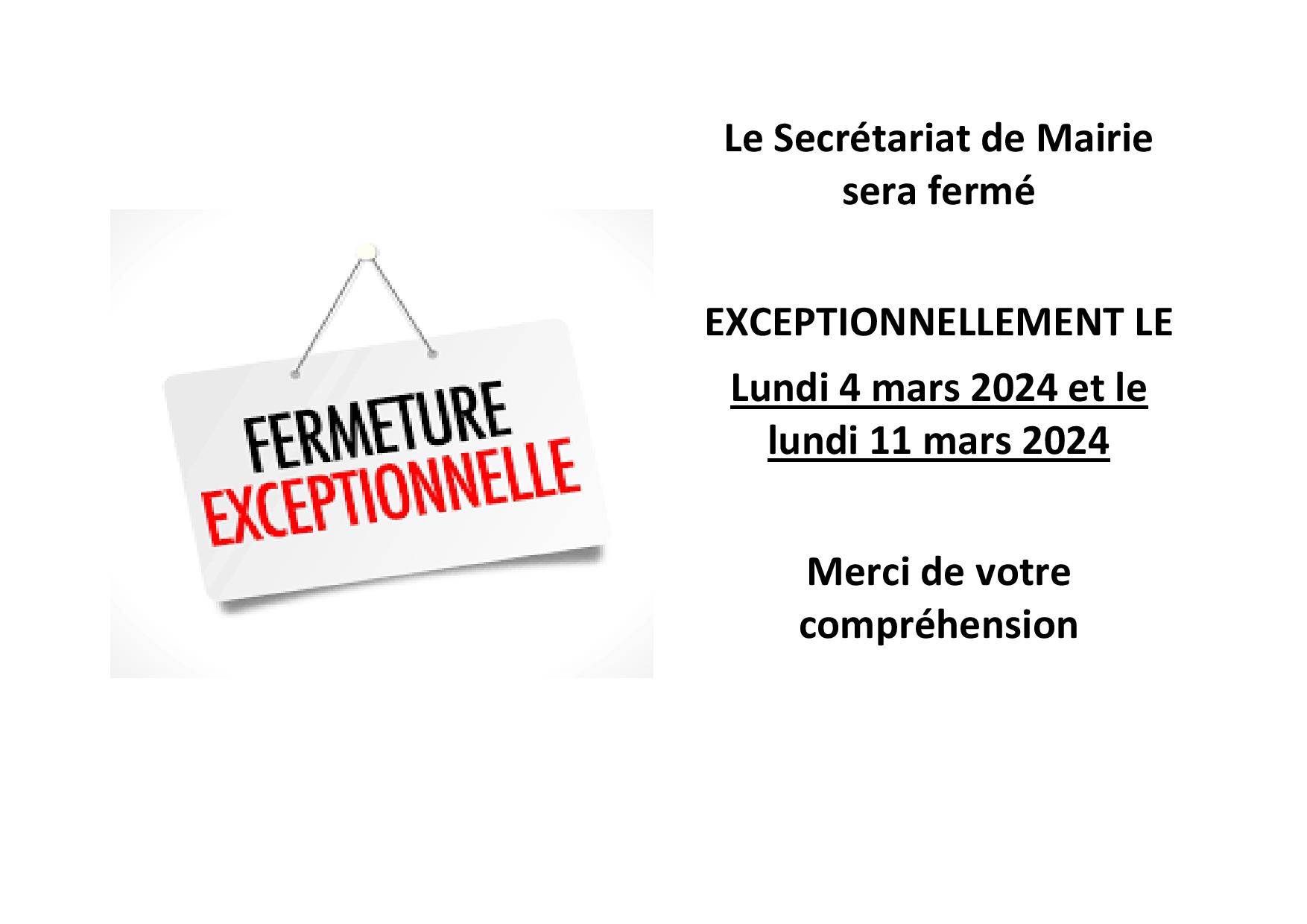 FERMETURE
EXCEPTIONNELLE

Le Secrétariat de Mairie
sera fermé

EXCEPTIONNELLEMENT LE

Lundi 4 mars 2024 et le
lundi 11 mars 2024

Merci de votre
compréhension